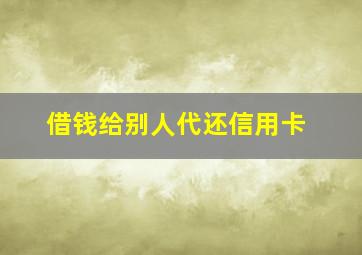 借钱给别人代还信用卡